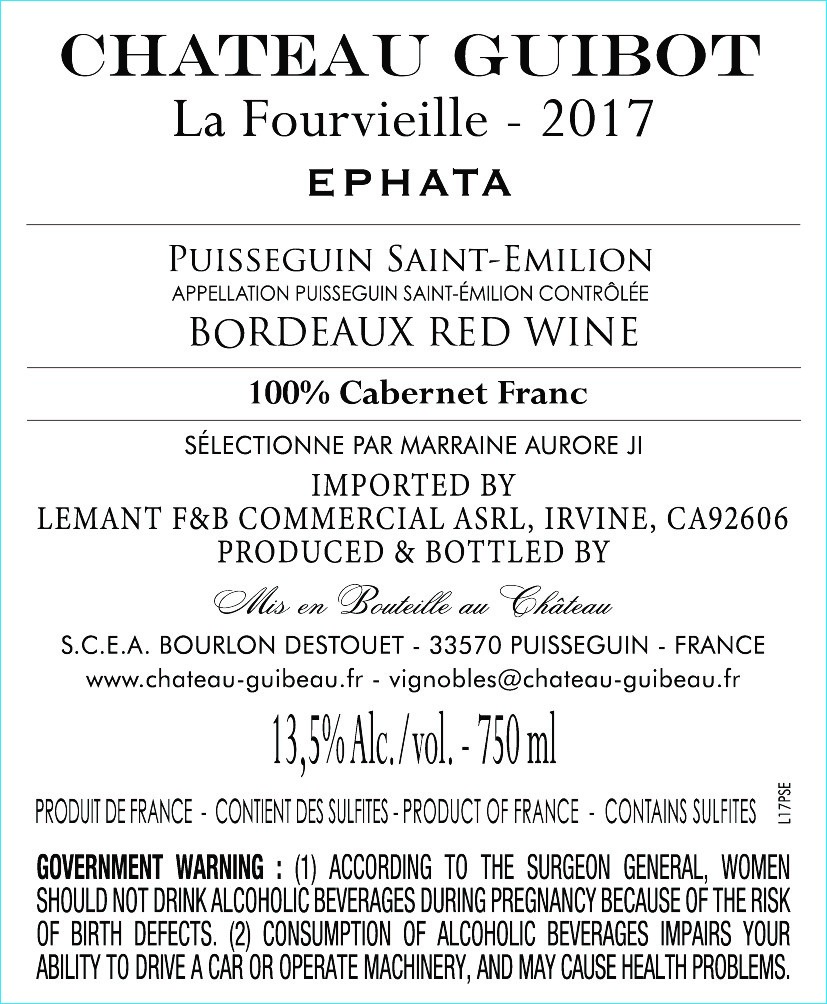 CHATEAU GUIBOT
La Fourvieille - 2017
EPHATA

PUISSEGUIN SAINT-EMILION
APPELLATION PUISSEGUIN SAINT-ÉMILION CONTRÔLÉE
BORDEAUX RED WINE

100% Cabernet Franc

SÉLECTIONNE PAR MARRAINE AURORE JI
IMPORTED BY
LEMANT F&B COMMERCIAL ASRL, IRVINE, CA92606
PRODUCED & BOTTLED BY

Mis en Bouteille au Château
S.C.E.A. BOURLON DESTOUET - 33570 PUISSEGUIN - FRANCE
www.chateau-guibeau.fr - vignobles@chateau-guibeau.fr

13,5% Alc./vol. - 750 ml

PRODUIT DE FRANCE - CONTIENT DES SULFITES - PRODUCT OF FRANCE - CONTAINS SULFITES

L17PSE

GOVERNMENT WARNING : (1) ACCORDING TO THE SURGEON GENERAL, WOMEN SHOULD NOT DRINK ALCOHOLIC BEVERAGES DURING PREGNANCY BECAUSE OF THE RISK OF BIRTH DEFECTS. (2) CONSUMPTION OF ALCOHOLIC BEVERAGES IMPAIRS YOUR ABILITY TO DRIVE A CAR OR OPERATE MACHINERY, AND MAY CAUSE HEALTH PROBLEMS.